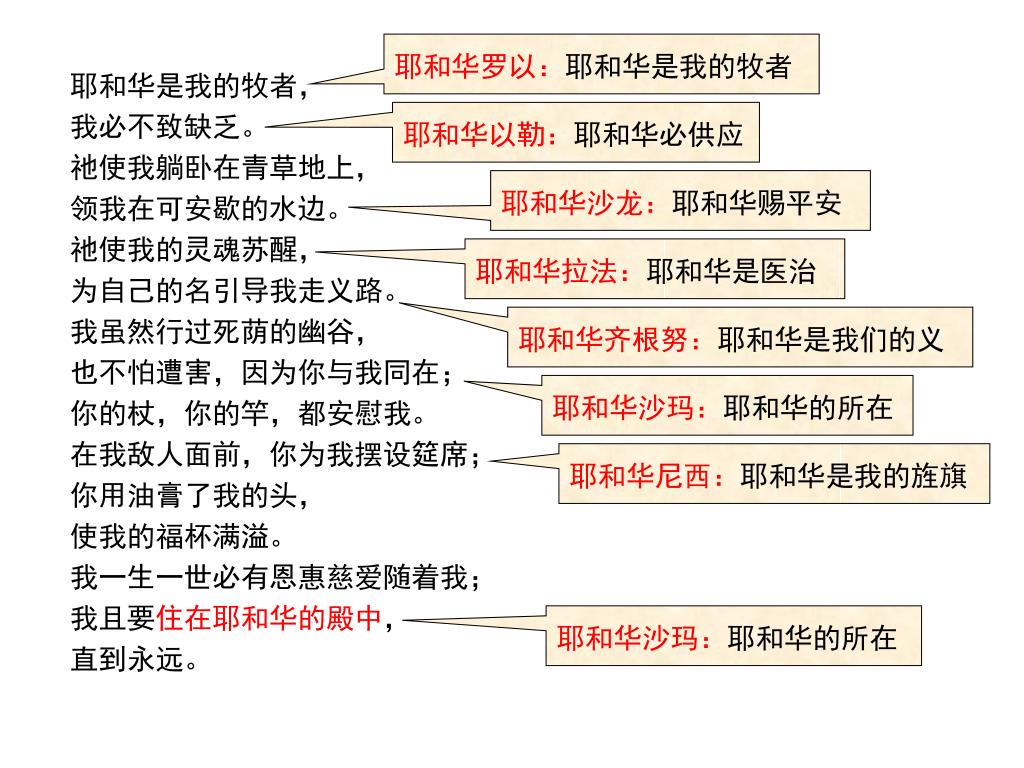 耶和华是我的牧者，
我必不致缺乏。
祂使我躺卧在青草地上，
领我在可安歇的水边。
祂使我的灵魂苏醒，
为自己的名引导我走义路。
我虽然行过死荫的幽谷，
也不怕遭害，因为你与我同在；
你的杖，你的竿，都安慰我。
在我敌人面前，你为我摆设筵席；
你用油膏了我的头，
使我的福杯满溢。
我一生一世必有恩惠慈爱随着我；
我且要住在耶和华的殿中，
直到永远。

耶和华罗以：耶和华是我的牧者

耶和华以勒：耶和华必供应

耶和华沙龙：耶和华赐平安

耶和华拉法：耶和华是医治

耶和华齐根努：耶和华是我们的义

耶和华沙玛：耶和华的所在

耶和华尼西：耶和华是我的旌旗

耶和华沙玛：耶和华的所在